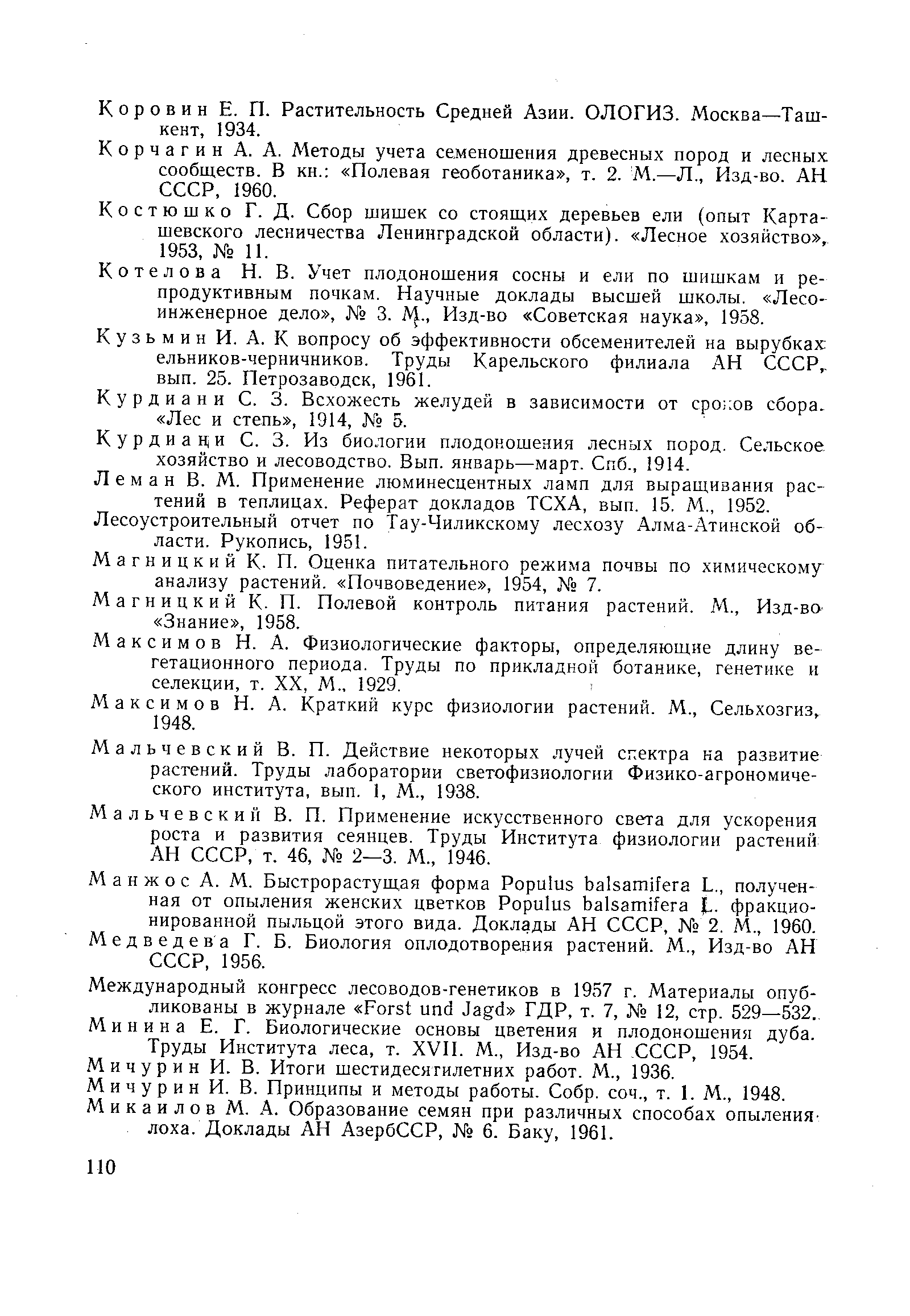 Коровин Е. П. Растительность Средней Азии. ОЛОГИЗ. Москва—Ташкент, 1934.

Корчагин А. А. Методы учета семеношения древесных пород и лесных сообществ. В кн.: «Полевая геоботаника», т. 2. М.—Л., Изд-во. АН СССР, 1960.

Костюшко Г. Д. Сбор шишек со стоящих деревьев ели (опыт Карташевского лесничества Ленинградской области). «Лесное хозяйство», 1953, № 11.

Котелова Н. В. Учет плодоношения сосны и ели по шишкам и репродуктивным почкам. Научные доклады высшей школы. «Лесоинженерное дело», № 3. М., Изд-во «Советская наука», 1958.

Кузьмин И. А. К вопросу об эффективности обсеменителей на вырубках ельников-черничников. Труды Карельского филиала АН СССР, вып. 25. Петрозаводск, 1961.

Курдиани С. З. Всхожесть желудей в зависимости от сроков сбора. «Лес и степь», 1914, № 5.

Курдиани С. З. Из биологии плодоношения лесных пород. Сельское хозяйство и лесоводство. Вып. январь—март. Спб., 1914.

Леман В. М. Применение люминесцентных ламп для выращивания растений в теплицах. Реферат докладов ТСХА, вып. 15. М., 1952.

Лесоустроительный отчет по Тау-Чиликскому лесхозу Алма-Атинской области. Рукопись, 1951.

Магницкий К. П. Оценка питательного режима почвы по химическому анализу растений. «Почвоведение», 1954, № 7.

Магницкий К. П. Полевой контроль питания растений. М., Изд-во «Знание», 1958.

Максимов Н. А. Физиологические факторы, определяющие длину вегетационного периода. Труды по прикладной ботанике, генетике и селекции, т. XX, М., 1929.

Максимов Н. А. Краткий курс физиологии растений. М., Сельхозгиз, 1948.

Мальчевский В. П. Действие некоторых лучей спектра на развитие растений. Труды лаборатории светофизиологии Физико-агрономического института, вып. 1, М., 1938.

Мальчевский В. П. Применение искусственного света для ускорения роста и развития сеянцев. Труды Института физиологии растений АН СССР, т. 46, № 2—3. М., 1946.

Манжос А. М. Быстрорастущая форма Populus balsamifera L., полученная от опыления женских цветков Populus balsamifera L. фракционированной пыльцой этого вида. Доклады АН СССР, № 2. М., 1960.

Медведева Г. Б. Биология оплодотворения растений. М., Изд-во АН СССР, 1956.

Международный конгресс лесоводов-генетиков в 1957 г. Материалы опубликованы в журнале «Forst und Jagd» ГДР, т. 7, № 12, стр. 529—532.

Минина Е. Г. Биологические основы цветения и плодоношения дуба. Труды Института леса, т. XVII. М., Изд-во АН СССР, 1954.

Мичурин И. В. Итоги шестидесятилетних работ. М., 1936.

Мичурин И. В. Принципы и методы работы. Собр. соч., т. 1. М., 1948.

Микаилов М. А. Образование семян при различных способах опыления лоха. Доклады АН АзербССР, № 6. Баку, 1961.

110